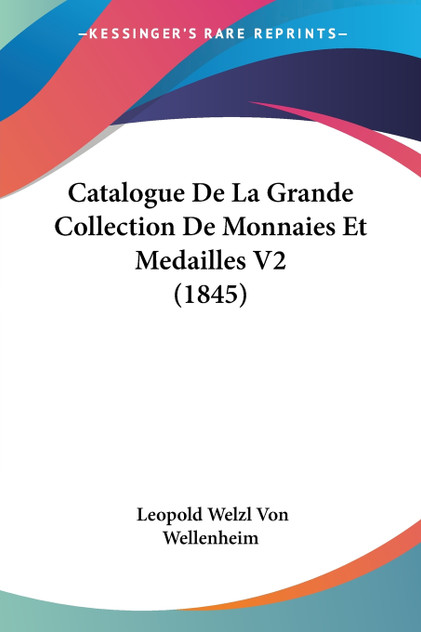 —KESSINGER'S RARE REPRINTS—

Catalogue De La Grande Collection De Monnaies Et Medailles V2 (1845)

Leopold Welzl Von Wellenheim